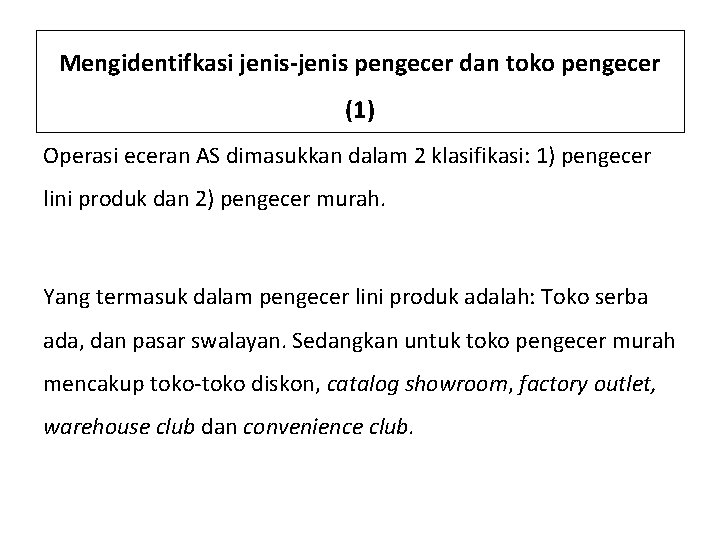 Mengidentifkasi jenis-jenis pengecer dan toko pengecer (1)

Operasi eceran AS dimasukkan dalam 2 klasifikasi: 1) pengecer lini produk dan 2) pengecer murah.

Yang termasuk dalam pengecer lini produk adalah: Toko serba ada, dan pasar swalayan. Sedangkan untuk toko pengecer murah mencakup toko-toko diskon, catalog showroom, factory outlet, warehouse club dan convenience club.